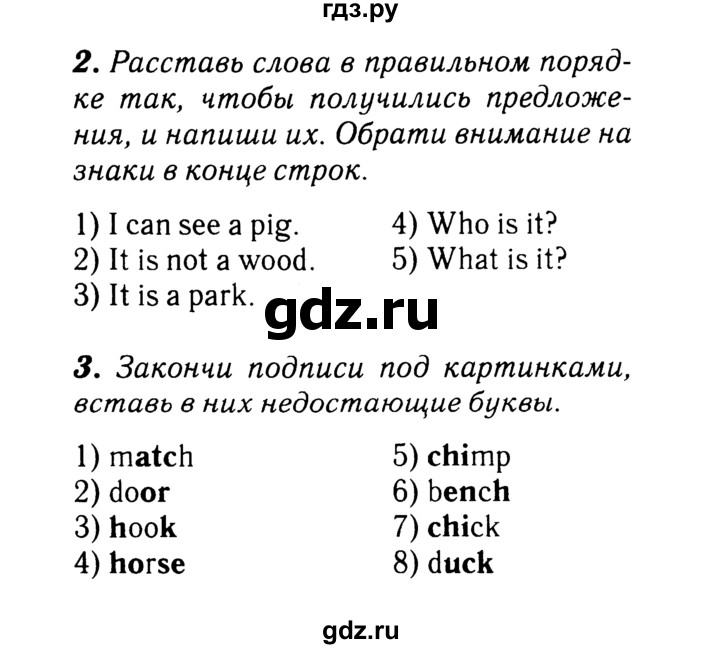 гдз.ру

2. Расставь слова в правильном порядке так, чтобы получились предложения, и напиши их. Обрати внимание на знаки в конце строк.

1) I can see a pig.
2) It is not a wood.
3) It is a park.
4) Who is it?
5) What is it?

gdz.ru

3. Закончи подписи под картинками, вставь в них недостающие буквы.

1) match
2) door
3) hook
4) horse
5) chimp
6) bench
7) chick
8) duck

gdz.ru